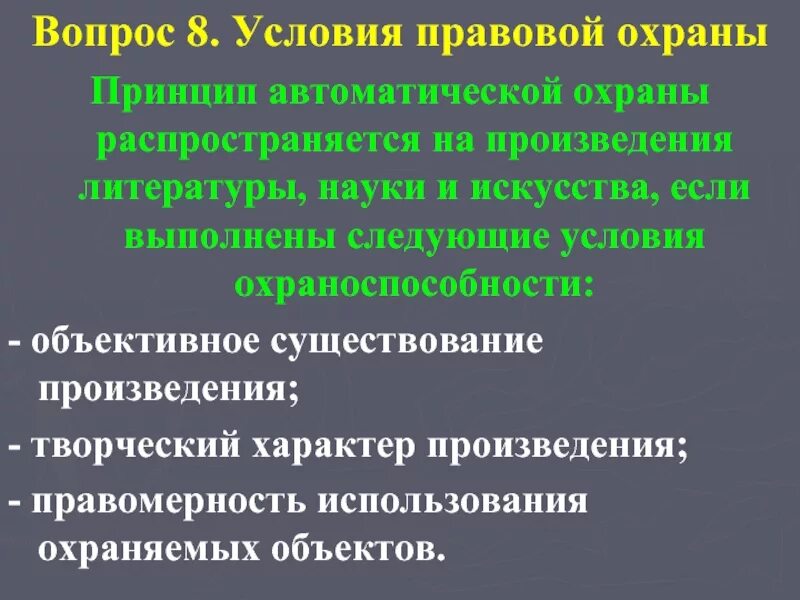 Вопрос 8. Условия правовой охраны

Принцип автоматической охраны распространяется на произведения литературы, науки и искусства, если выполнены следующие условия охраноспособности:

- объективное существование произведения;

- творческий характер произведения;

- правомерность использования охраняемых объектов.